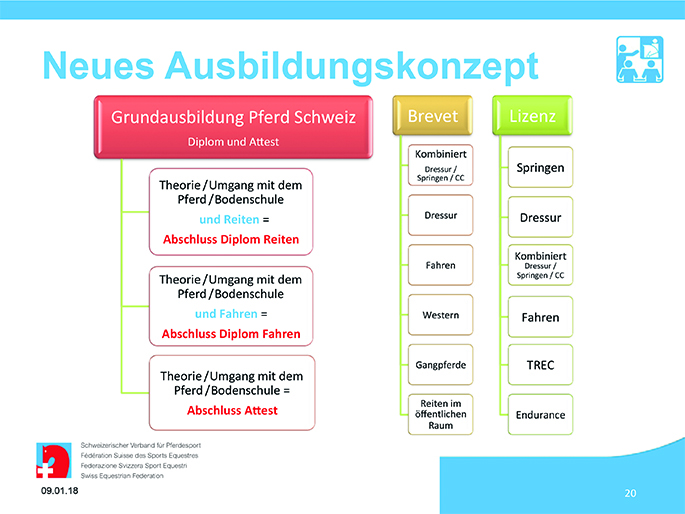 Neues Ausbildungskonzept

Grundausbildung Pferd Schweiz
Diplom und Attest

Theorie / Umgang mit dem Pferd / Bodenschule
und Reiten =
Abschluss Diplom Reiten

Theorie / Umgang mit dem Pferd / Bodenschule
und Fahren =
Abschluss Diplom Fahren

Theorie / Umgang mit dem Pferd / Bodenschule =
Abschluss Attest

Brevet

Kombiniert
Dressur / Springen / CC

Dressur

Fahren

Western

Gangpferde

Reiten im öffentlichen Raum

Lizenz

Springen

Dressur

Kombiniert
Dressur / Springen / CC

Fahren

TREC

Endurance

Schweizerischer Verband für Pferdesport
Fédération Suisse des Sports Equestres
Federazione Svizzera Sport Equestri
Swiss Equestrian Federation

09.01.18

20